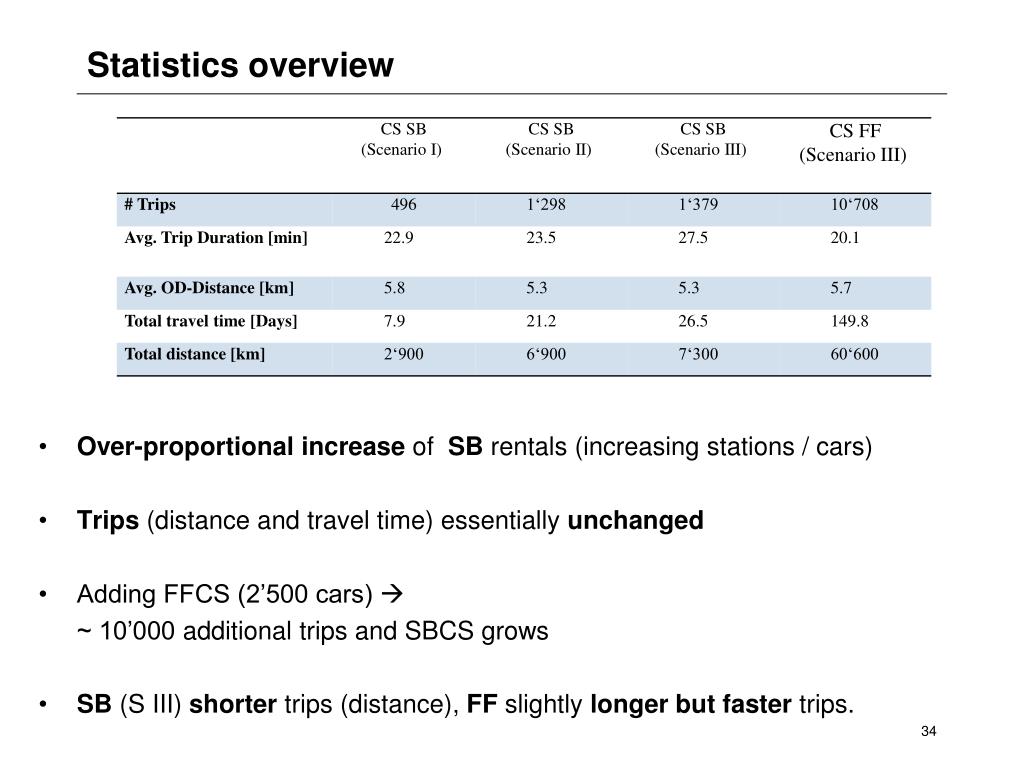 Statistics overview

| | CS SB (Scenario I) | CS SB (Scenario II) | CS SB (Scenario III) | CS FF (Scenario III) |
|---|---|---|---|---|
| # Trips | 496 | 1‘298 | 1‘379 | 10‘708 |
| Avg. Trip Duration [min] | 22.9 | 23.5 | 27.5 | 20.1 |
| Avg. OD-Distance [km] | 5.8 | 5.3 | 5.3 | 5.7 |
| Total travel time [Days] | 7.9 | 21.2 | 26.5 | 149.8 |
| Total distance [km] | 2‘900 | 6‘900 | 7‘300 | 60‘600 |

• Over-proportional increase of SB rentals (increasing stations / cars)

• Trips (distance and travel time) essentially unchanged

• Adding FFCS (2’500 cars) → ~ 10’000 additional trips and SBCS grows

• SB (S III) shorter trips (distance), FF slightly longer but faster trips.

34